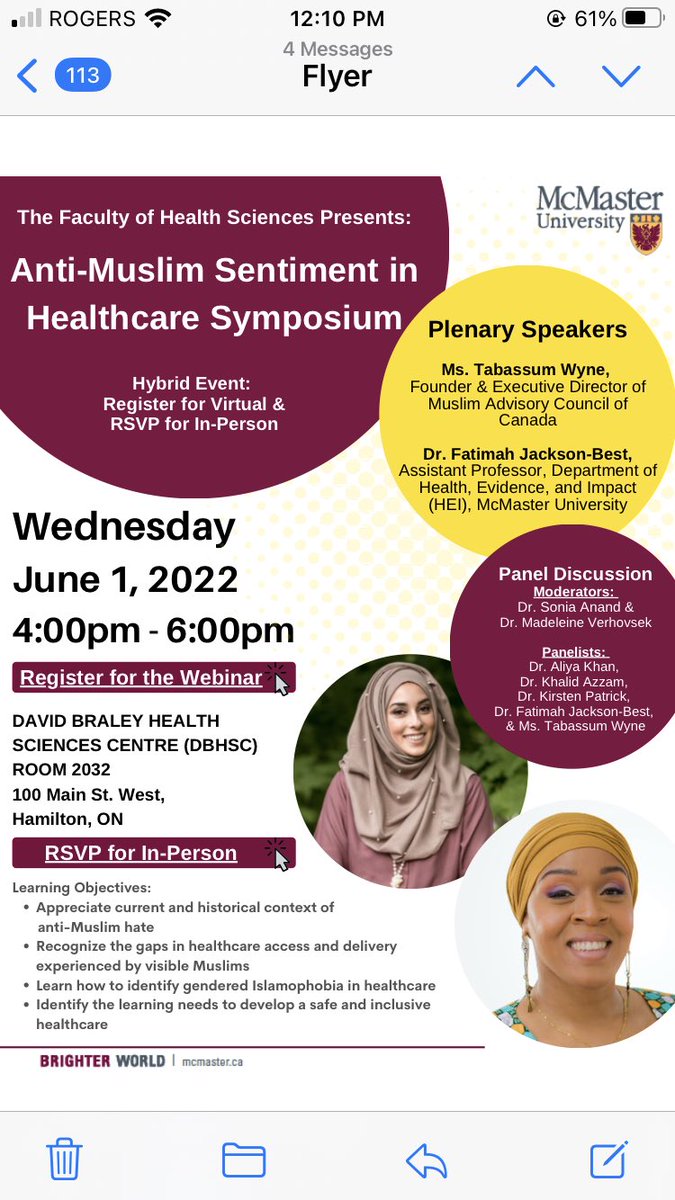 ROGERS 12:10 PM 61%

113 4 Messages Flyer

The Faculty of Health Sciences Presents:

Anti-Muslim Sentiment in Healthcare Symposium

Hybrid Event: Register for Virtual & RSVP for In-Person

McMaster University

Plenary Speakers

Ms. Tabassum Wyne, Founder & Executive Director of Muslim Advisory Council of Canada

Dr. Fatimah Jackson-Best, Assistant Professor, Department of Health, Evidence, and Impact (HEI), McMaster University

Wednesday June 1, 2022 4:00pm - 6:00pm

Register for the Webinar

DAVID BRALEY HEALTH SCIENCES CENTRE (DBHSC) ROOM 2032 100 Main St. West, Hamilton, ON

RSVP for In-Person

Panel Discussion

Moderators:
Dr. Sonia Anand & Dr. Madeleine Verhovsek

Panelists:
Dr. Aliya Khan, Dr. Khalid Azzam, Dr. Kirsten Patrick, Dr. Fatimah Jackson-Best, & Ms. Tabassum Wyne

Learning Objectives:
• Appreciate current and historical context of anti-Muslim hate
• Recognize the gaps in healthcare access and delivery experienced by visible Muslims
• Learn how to identify gendered Islamophobia in healthcare
• Identify the learning needs to develop a safe and inclusive healthcare

BRIGHTER WORLD | mcmaster.ca